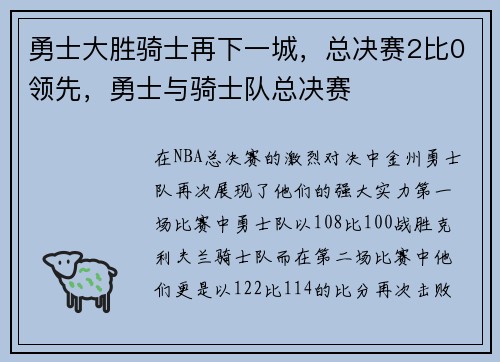 勇士大胜骑士再下一城，总决赛2比0领先，勇士与骑士队总决赛

在NBA总决赛的激烈对决中金州勇士队再次展现了他们的强大实力第一场比赛中勇士队以108比100战胜克利夫兰骑士队而在第二场比赛中他们更是以122比114的比分再次击败